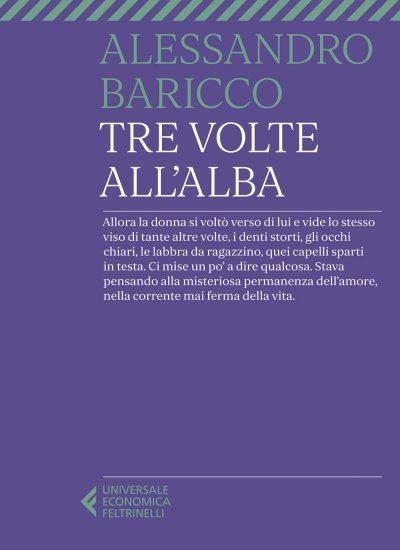 ALESSANDRO BARICCO
TRE VOLTE ALL'ALBA

Allora la donna si voltò verso di lui e vide lo stesso viso di tante altre volte, i denti storti, gli occhi chiari, le labbra da ragazzino, quei capelli sparti in testa. Ci mise un po' a dire qualcosa. Stava pensando alla misteriosa permanenza dell'amore, nella corrente mai ferma della vita.

UNIVERSALE
ECONOMICA
FELTRINELLI